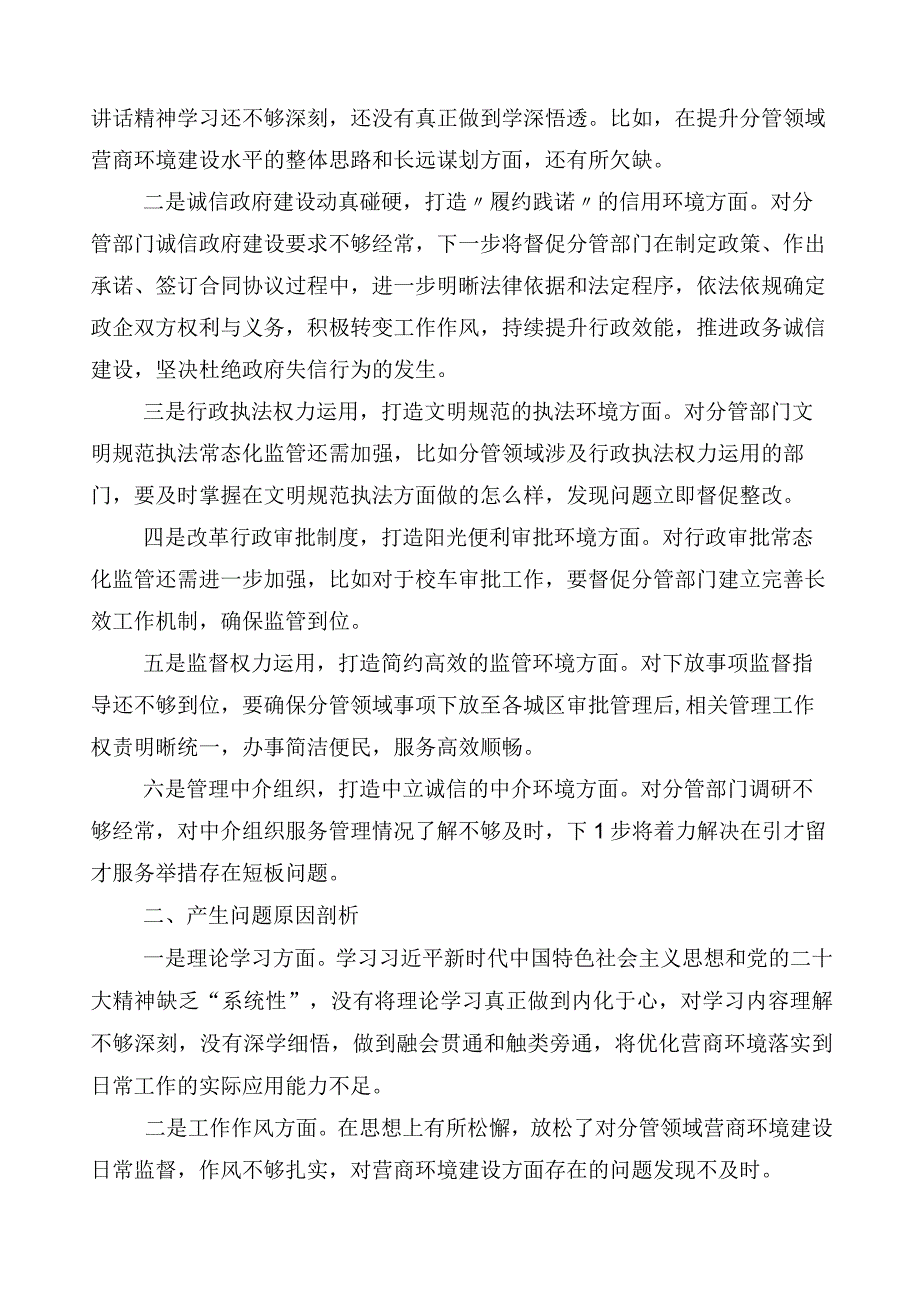 讲话精神学习还不够深刻，还没有真正做到学深悟透。比如，在提升分管领域营商环境建设水平的整体思路和长远谋划方面，还有所欠缺。

二是诚信政府建设动真碰硬，打造〃履约践诺〃的信用环境方面。对分管部门诚信政府建设要求不够经常，下一步将督促分管部门在制定政策、作出承诺、签订合同协议过程中，进一步明晰法律依据和法定程序，依法依规确定政企双方权利与义务，积极转变工作作风，持续提升行政效能，推进政务诚信建设，坚决杜绝政府失信行为的发生。

三是行政执法权力运用，打造文明规范的执法环境方面。对分管部门文明规范执法常态化监管还需加强，比如分管领域涉及行政执法权力运用的部门，要及时掌握在文明规范执法方面做的怎么样，发现问题立即督促整改。

四是改革行政审批制度，打造阳光便利审批环境方面。对行政审批常态化监管还需进一步加强，比如对于校车审批工作，要督促分管部门建立完善长效工作机制，确保监管到位。

五是监督权力运用，打造简约高效的监管环境方面。对下放事项监督指导还不够到位，要确保分管领域事项下放至各城区审批管理后,相关管理工作权责明晰统一，办事简洁便民，服务高效顺畅。

六是管理中介组织，打造中立诚信的中介环境方面。对分管部门调研不够经常，对中介组织服务管理情况了解不够及时，下1步将着力解决在引才留才服务举措存在短板问题。

二、产生问题原因剖析

一是理论学习方面。学习习近平新时代中国特色社会主义思想和党的二十大精神缺乏“系统性”，没有将理论学习真正做到内化于心，对学习内容理解不够深刻，没有深学细悟，做到融会贯通和触类旁通，将优化营商环境落实到日常工作的实际应用能力不足。

二是工作作风方面。在思想上有所松懈，放松了对分管领域营商环境建设日常监督，作风不够扎实，对营商环境建设方面存在的问题发现不及时。